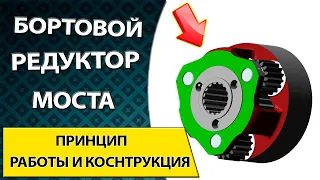 БОРТОВОЙ РЕДУКТОР МОСТА

ПРИНЦИП
РАБОТЫ И КОСНТРУКЦИЯ